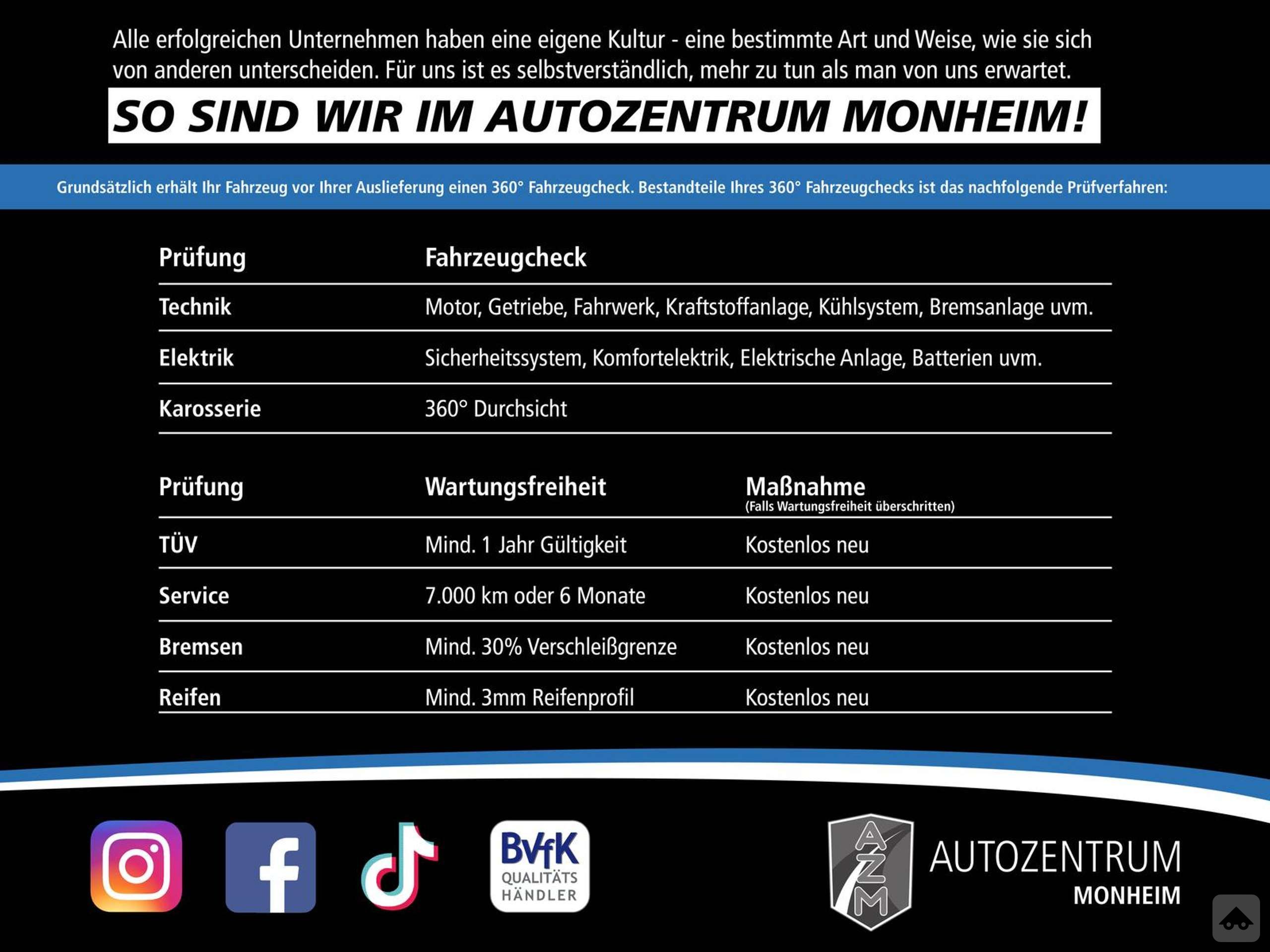 Alle erfolgreichen Unternehmen haben eine eigene Kultur - eine bestimmte Art und Weise, wie sie sich von anderen unterscheiden. Für uns ist es selbstverständlich, mehr zu tun als man von uns erwartet.

SO SIND WIR IM AUTOZENTRUM MONHEIM!

Grundsätzlich erhält Ihr Fahrzeug vor Ihrer Auslieferung einen 360° Fahrzeugcheck. Bestandteile Ihres 360° Fahrzeugchecks ist das nachfolgende Prüfverfahren:

| Prüfung | Fahrzeugcheck |
|---|---|
| Technik | Motor, Getriebe, Fahrwerk, Kraftstoffanlage, Kühlsystem, Bremsanlage uvm. |
| Elektrik | Sicherheitssystem, Komfortelektrik, Elektrische Anlage, Batterien uvm. |
| Karosserie | 360° Durchsicht |

| Prüfung | Wartungsfreiheit | Maßnahme (Falls Wartungsfreiheit überschritten) |
|---|---|---|
| TÜV | Mind. 1 Jahr Gültigkeit | Kostenlos neu |
| Service | 7.000 km oder 6 Monate | Kostenlos neu |
| Bremsen | Mind. 30% Verschleißgrenze | Kostenlos neu |
| Reifen | Mind. 3mm Reifenprofil | Kostenlos neu |

BVfK QUALITÄTS HÄNDLER

AZM AUTOZENTRUM MONHEIM